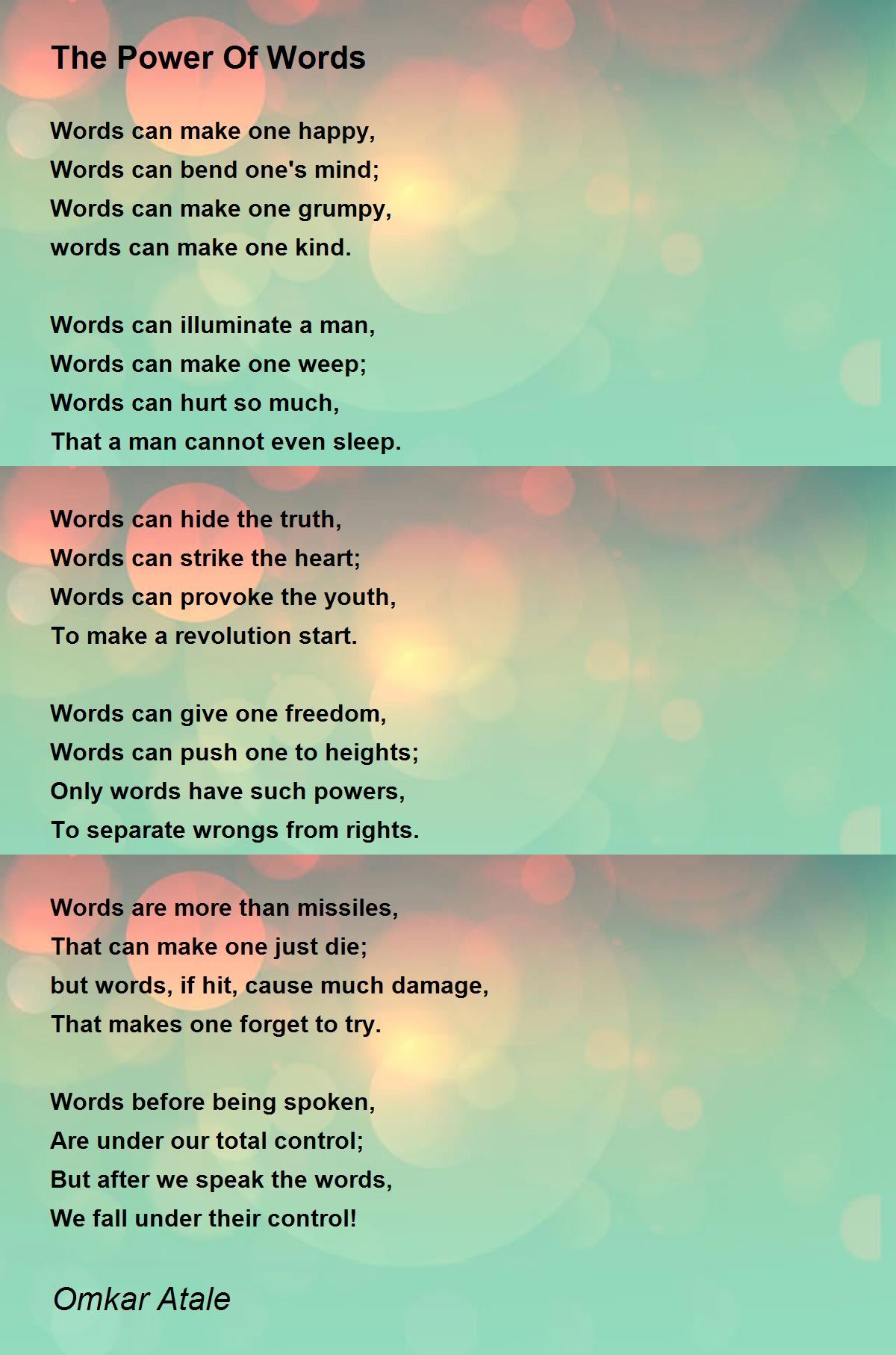 The Power Of Words

Words can make one happy,
Words can bend one's mind;
Words can make one grumpy,
words can make one kind.

Words can illuminate a man,
Words can make one weep;
Words can hurt so much,
That a man cannot even sleep.

Words can hide the truth,
Words can strike the heart;
Words can provoke the youth,
To make a revolution start.

Words can give one freedom,
Words can push one to heights;
Only words have such powers,
To separate wrongs from rights.

Words are more than missiles,
That can make one just die;
but words, if hit, cause much damage,
That makes one forget to try.

Words before being spoken,
Are under our total control;
But after we speak the words,
We fall under their control!

Omkar Atale